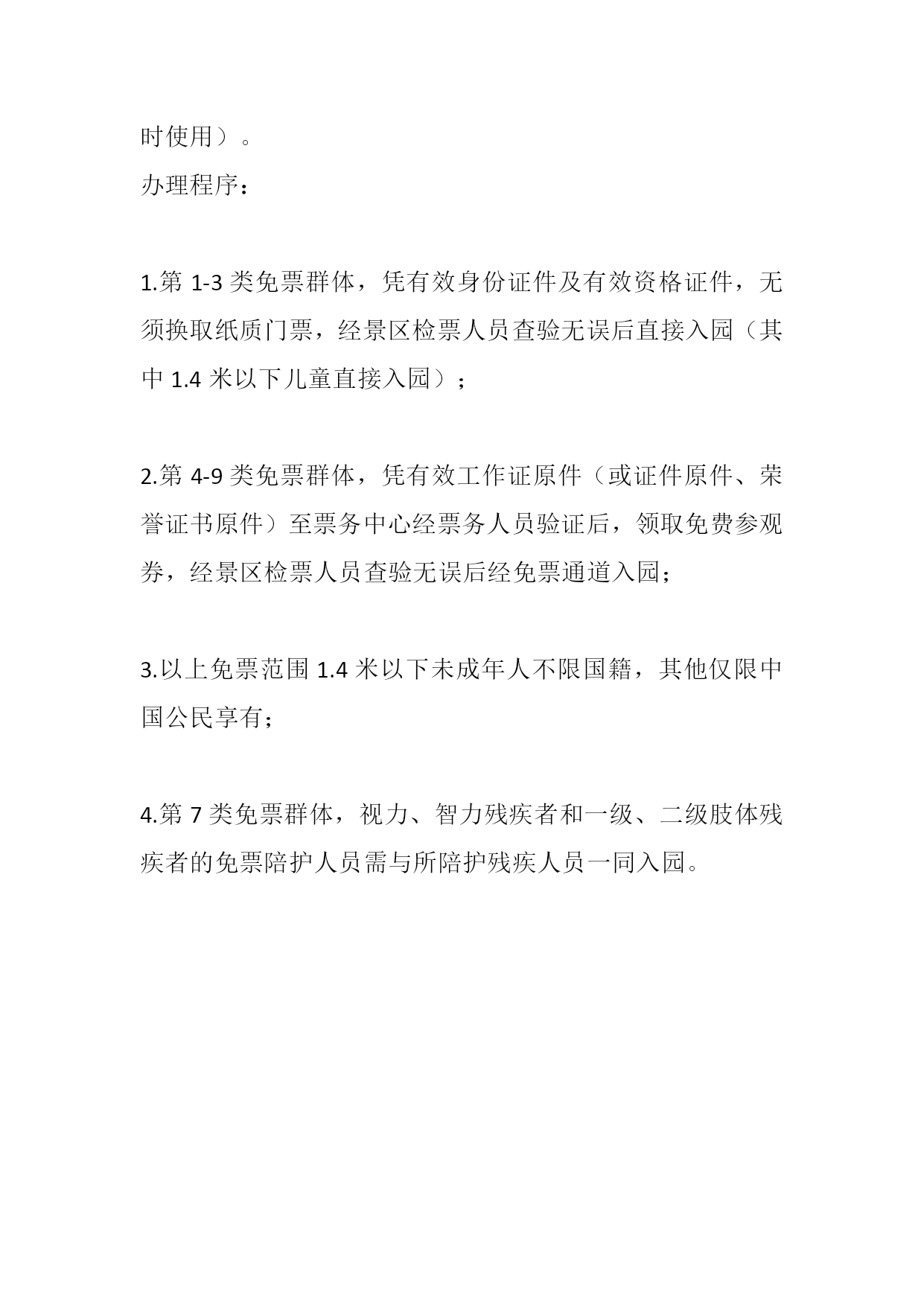 时使用）。

办理程序：

1.第 1-3 类免票群体，凭有效身份证件及有效资格证件，无须换取纸质门票，经景区检票人员查验无误后直接入园（其中 1.4 米以下儿童直接入园）；

2.第 4-9 类免票群体，凭有效工作证原件（或证件原件、荣誉证书原件）至票务中心经票务人员验证后，领取免费参观券，经景区检票人员查验无误后经免票通道入园；

3.以上免票范围 1.4 米以下未成年人不限国籍，其他仅限中国公民享有；

4.第 7 类免票群体，视力、智力残疾者和一级、二级肢体残疾者的免票陪护人员需与所陪护残疾人员一同入园。